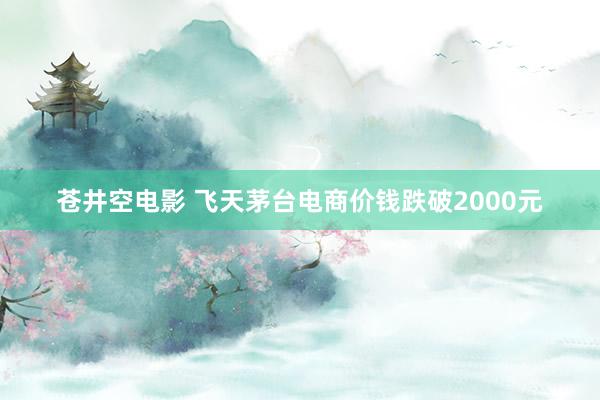 苍井空电影 飞天茅台电商价钱跌破2000元